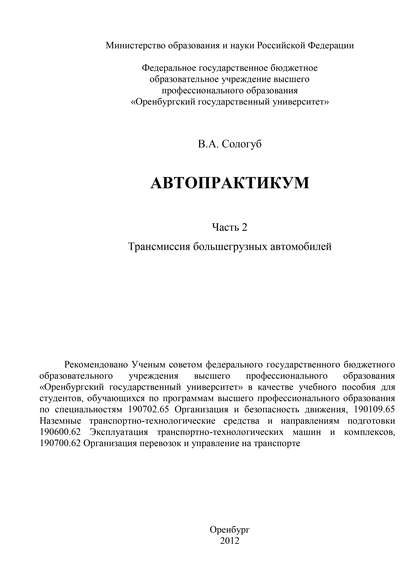 Министерство образования и науки Российской Федерации

Федеральное государственное бюджетное образовательное учреждение высшего профессионального образования «Оренбургский государственный университет»

В.А. Сологуб

АВТОПРАКТИКУМ

Часть 2

Трансмиссия большегрузных автомобилей

Рекомендовано Ученым советом федерального государственного бюджетного образовательного учреждения высшего профессионального образования «Оренбургский государственный университет» в качестве учебного пособия для студентов, обучающихся по программам высшего профессионального образования по специальностям 190702.65 Организация и безопасность движения, 190109.65 Наземные транспортно-технологические средства и направлениям подготовки 190600.62 Эксплуатация транспортно-технологических машин и комплексов, 190700.62 Организация перевозок и управление на транспорте

Оренбург
2012